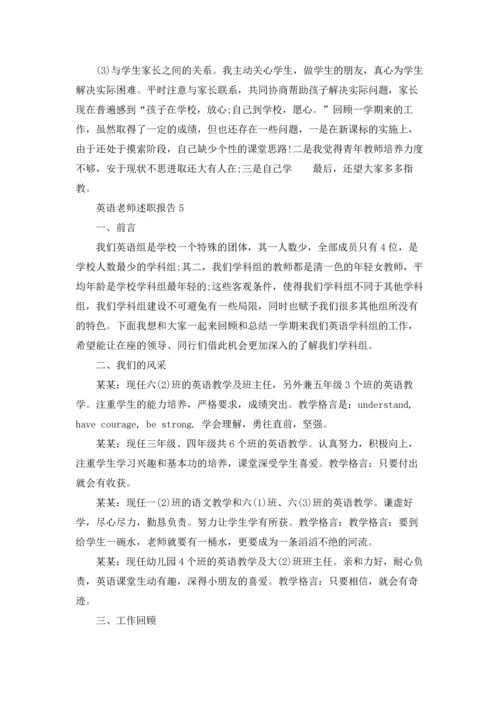 ⑶与学生家长之间的关系。我主动关心学生，做学生的朋友，真心为学生解决实际困难。平时注意与家长联系，共同协商帮助孩子解决实际问题，家长现在普遍感到“孩子在学校，放心;自己到学校，愿心。”回顾一学期来的工作，虽然取得了一定的成绩，但也还存在一些问题，一是在新课标的实施上，由于还处于摸索阶段，自己缺少个性的课堂思路!二是我觉得青年教师培养力度不够，安于现状不思进取还大有人在;三是自己学　　最后，还望大家多多指教。

英语老师述职报告 5

一、前言

我们英语组是学校一个特殊的团体，其一人数少，全部成员只有 4 位，是学校人数最少的学科组;其二，我们学科组的教师都是清一色的年轻女教师，平均年龄是学校学科组最年轻的;这些客观条件，使得我们学科组不同于其他学科组，我们学科组建设不可避免有一些局限，同时也赋予我们很多其他组所没有的特色。下面我想和大家一起来回顾和总结一学期来我们英语学科组的工作，希望能让在座的领导、同行们借此机会更加深入的了解我们学科组。

二、我们的风采

某某：现任六⑵班的英语教学及班主任，另外兼五年级 3 个班的英语教学。注重学生的能力培养，严格要求，成绩突出。教学格言是：understand, have courage, be strong. 学会理解，勇往直前，坚强。

某某：现任三年级、四年级共 6 个班的英语教学。认真努力，积极向上，注重学生学习兴趣和基本功的培养，课堂深受学生喜爱。教学格言：只要付出就会有收获。

某某：现任一⑵班的语文教学和六⑴班、六⑶班的英语教学。谦虚好学，尽心尽力，勤恳负责。努力让学生学有所获。教学格言：教学格言：要到给学生一碗水，老师就要有一桶水，更要成为一条滔滔不绝的河流。

某某：现任幼儿园 4 个班的英语教学及大⑵班班主任。亲和力好，耐心负责，英语课堂生动有趣，深得小朋友的喜爱。教学格言：只要相信，就会有奇迹。

三、工作回顾